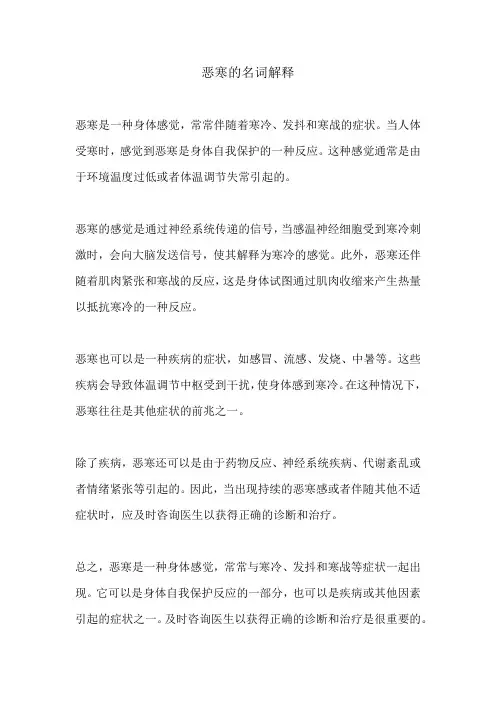 恶寒的名词解释

恶寒是一种身体感觉，常常伴随着寒冷、发抖和寒战的症状。当人体受寒时，感觉到恶寒是身体自我保护的一种反应。这种感觉通常是由于环境温度过低或者体温调节失常引起的。

恶寒的感觉是通过神经系统传递的信号，当感温神经细胞受到寒冷刺激时，会向大脑发送信号，使其解释为寒冷的感觉。此外，恶寒还伴随着肌肉紧张和寒战的反应，这是身体试图通过肌肉收缩来产生热量以抵抗寒冷的一种反应。

恶寒也可以是一种疾病的症状，如感冒、流感、发烧、中暑等。这些疾病会导致体温调节中枢受到干扰，使身体感到寒冷。在这种情况下，恶寒往往是其他症状的前兆之一。

除了疾病，恶寒还可以是由于药物反应、神经系统疾病、代谢紊乱或者情绪紧张等引起的。因此，当出现持续的恶寒感或者伴随其他不适症状时，应及时咨询医生以获得正确的诊断和治疗。

总之，恶寒是一种身体感觉，常常与寒冷、发抖和寒战等症状一起出现。它可以是身体自我保护反应的一部分，也可以是疾病或其他因素引起的症状之一。及时咨询医生以获得正确的诊断和治疗是很重要的。